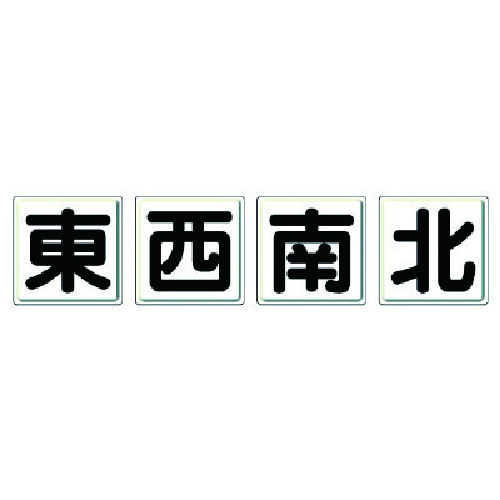 東 西 南 北